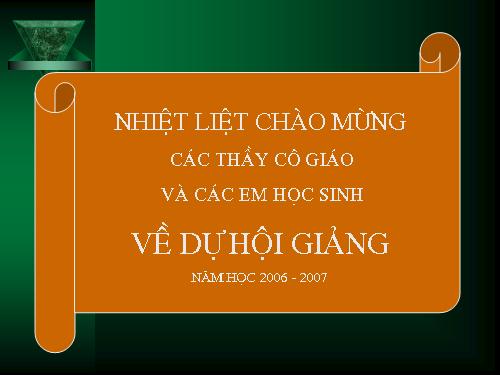 NHIỆT LIỆT CHÀO MỪNG

CÁC THẦY CÔ GIÁO

VÀ CÁC EM HỌC SINH

VỀ DỰ HỘI GIẢNG

NĂM HỌC 2006 - 2007